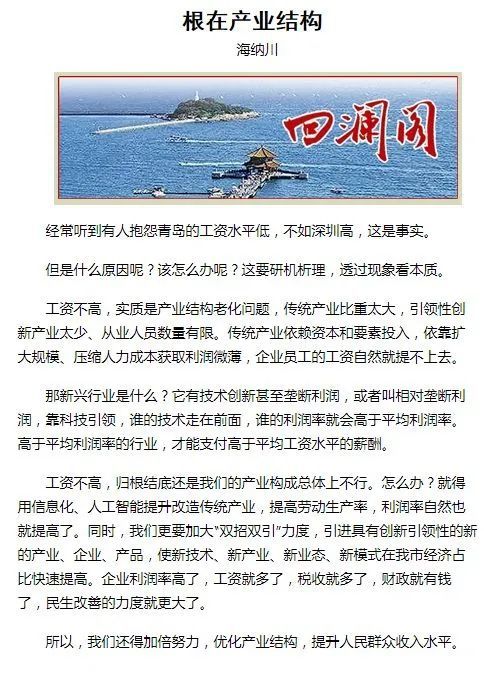 根在产业结构

海纳川

回澜阁

经常听到有人抱怨青岛的工资水平低，不如深圳高，这是事实。

但是什么原因呢？该怎么办呢？这要研机析理，透过现象看本质。

工资不高，实质是产业结构老化问题，传统产业比重太大，引领性创新产业太少、从业人员数量有限。传统产业依赖资本和要素投入，依靠扩大规模、压缩人力成本获取利润微薄，企业员工的工资自然就提不上去。

那新兴行业是什么？它有技术创新甚至垄断利润，或者叫相对垄断利润，靠科技引领，谁的技术走在前面，谁的利润率就会高于平均利润率。高于平均利润率的行业，才能支付高于平均工资水平的薪酬。

工资不高，归根结底还是我们的产业构成总体上不行。怎么办？就得用信息化、人工智能提升改造传统产业，提高劳动生产率，利润率自然也就提高了。同时，我们更要加大"双招双引"力度，引进具有创新引领性的新的产业、企业、产品，使新技术、新产业、新业态、新模式在我市经济占比快速提高。企业利润率高了，工资就多了，税收就多了，财政就有钱了，民生改善的力度就更大了。

所以，我们还得加倍努力，优化产业结构，提升人民群众收入水平。